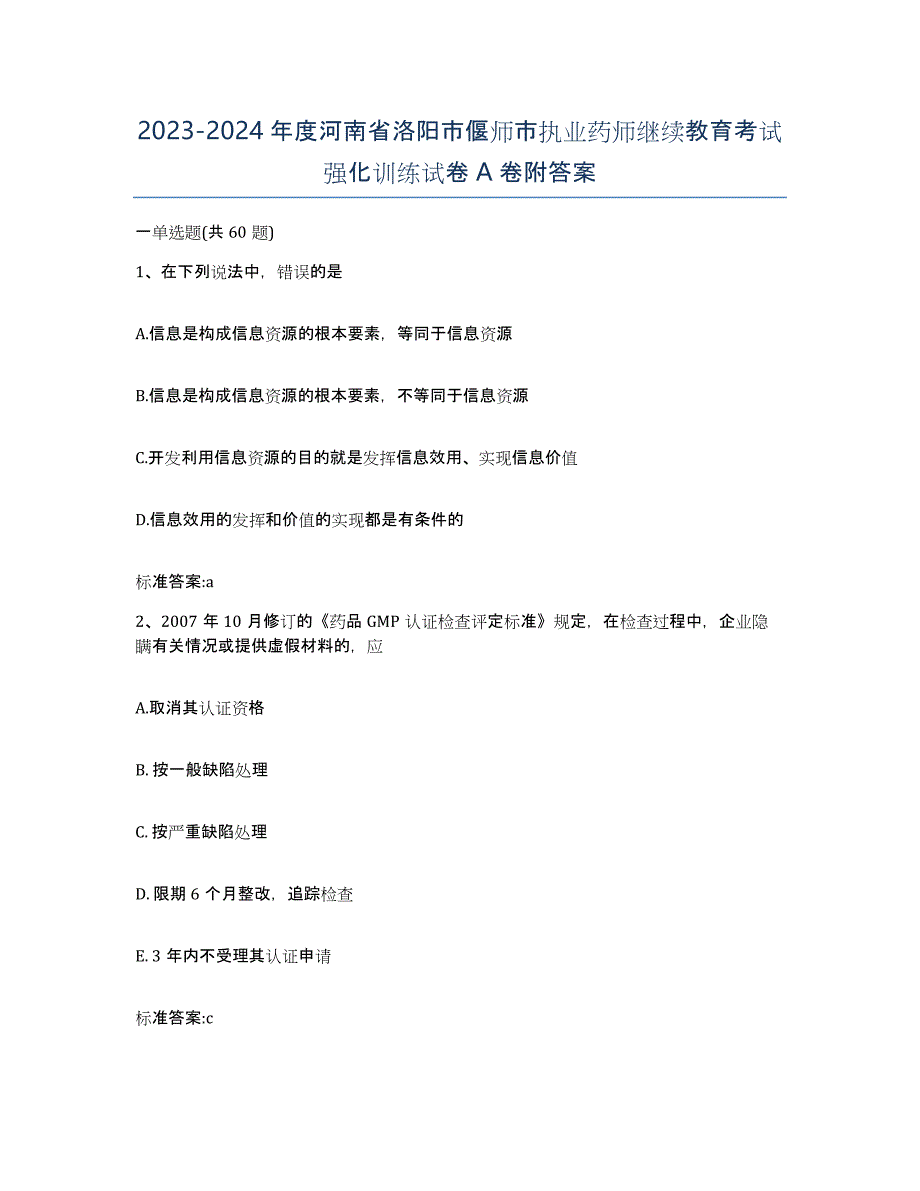 2023-2024 年度河南省洛阳市偃师市执业药师继续教育考试强化训练试卷 A 卷附答案

一单选题(共 60 题)

1、在下列说法中，错误的是

A.信息是构成信息资源的根本要素，等同于信息资源

B.信息是构成信息资源的根本要素，不等同于信息资源

C.开发利用信息资源的目的就是发挥信息效用、实现信息价值

D.信息效用的发挥和价值的实现都是有条件的

标准答案:a

2、2007 年 10 月修订的《药品 GMP 认证检查评定标准》规定，在检查过程中，企业隐瞒有关情况或提供虚假材料的，应

A.取消其认证资格

B. 按一般缺陷处理

C. 按严重缺陷处理

D. 限期 6 个月整改，追踪检查

E. 3 年内不受理其认证申请

标准答案:c